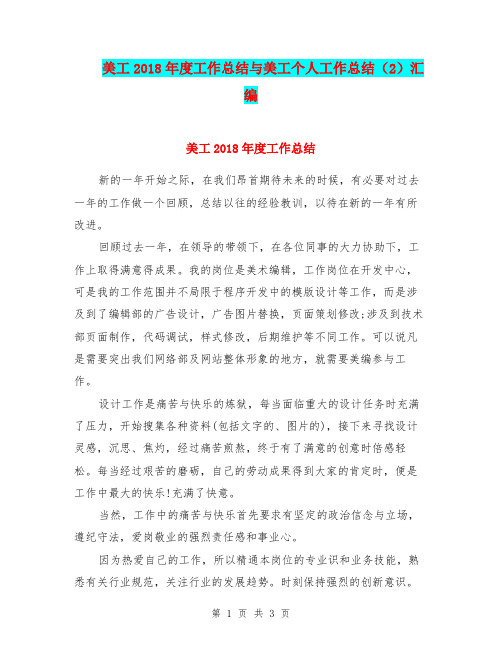 美工2018年度工作总结与美工个人工作总结（2）汇编

美工2018年度工作总结

新的一年开始之际，在我们昂首期待未来的时候，有必要对过去一年的工作做一个回顾，总结以往的经验教训，以待在新的一年有所改进。

回顾过去一年，在领导的带领下，在各位同事的大力协助下，工作上取得满意得成果。我的岗位是美术编辑，工作岗位在开发中心，可是我的工作范围并不局限于程序开发中的模版设计等工作，而是涉及到了编辑部的广告设计，广告图片替换，页面策划修改;涉及到技术部页面制作，代码调试，样式修改，后期维护等不同工作。可以说凡是需要突出我们网络部及网站整体形象的地方，就需要美编参与工作。

设计工作是痛苦与快乐的炼狱，每当面临重大的设计任务时充满了压力，开始搜集各种资料(包括文字的、图片的)，接下来寻找设计灵感，沉思、焦灼，经过痛苦煎熬，终于有了满意的创意时倍感轻松。每当经过艰苦的磨砺，自己的劳动成果得到大家的肯定时，便是工作中最大的快乐!充满了快意。

当然，工作中的痛苦与快乐首先要求有坚定的政治信念与立场，遵纪守法，爱岗敬业的强烈责任感和事业心。

因为热爱自己的工作，所以精通本岗位的专业识和业务技能，熟悉有关行业规范，关注行业的发展趋势。时刻保持强烈的创新意识。

第 1 页 共 3 页